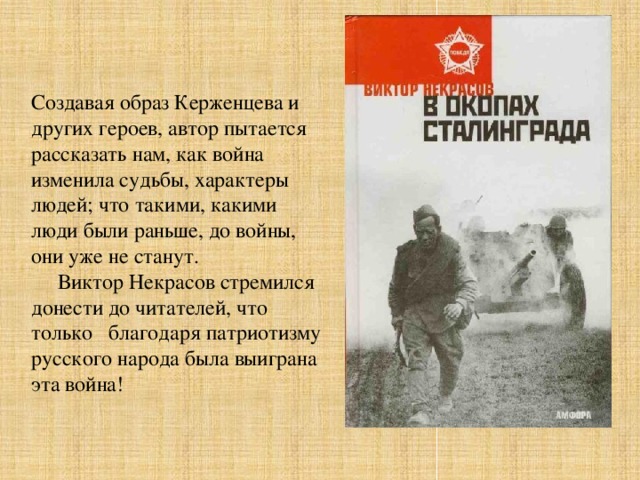 Создавая образ Керженцева и других героев, автор пытается рассказать нам, как война изменила судьбы, характеры людей; что такими, какими люди были раньше, до войны, они уже не станут.

Виктор Некрасов стремился донести до читателей, что только благодаря патриотизму русского народа была выиграна эта война!

ПОБЕДА

ВИКТОР НЕКРАСОВ

В ОКОПАХ СТАЛИНГРАДА

АМФОРА